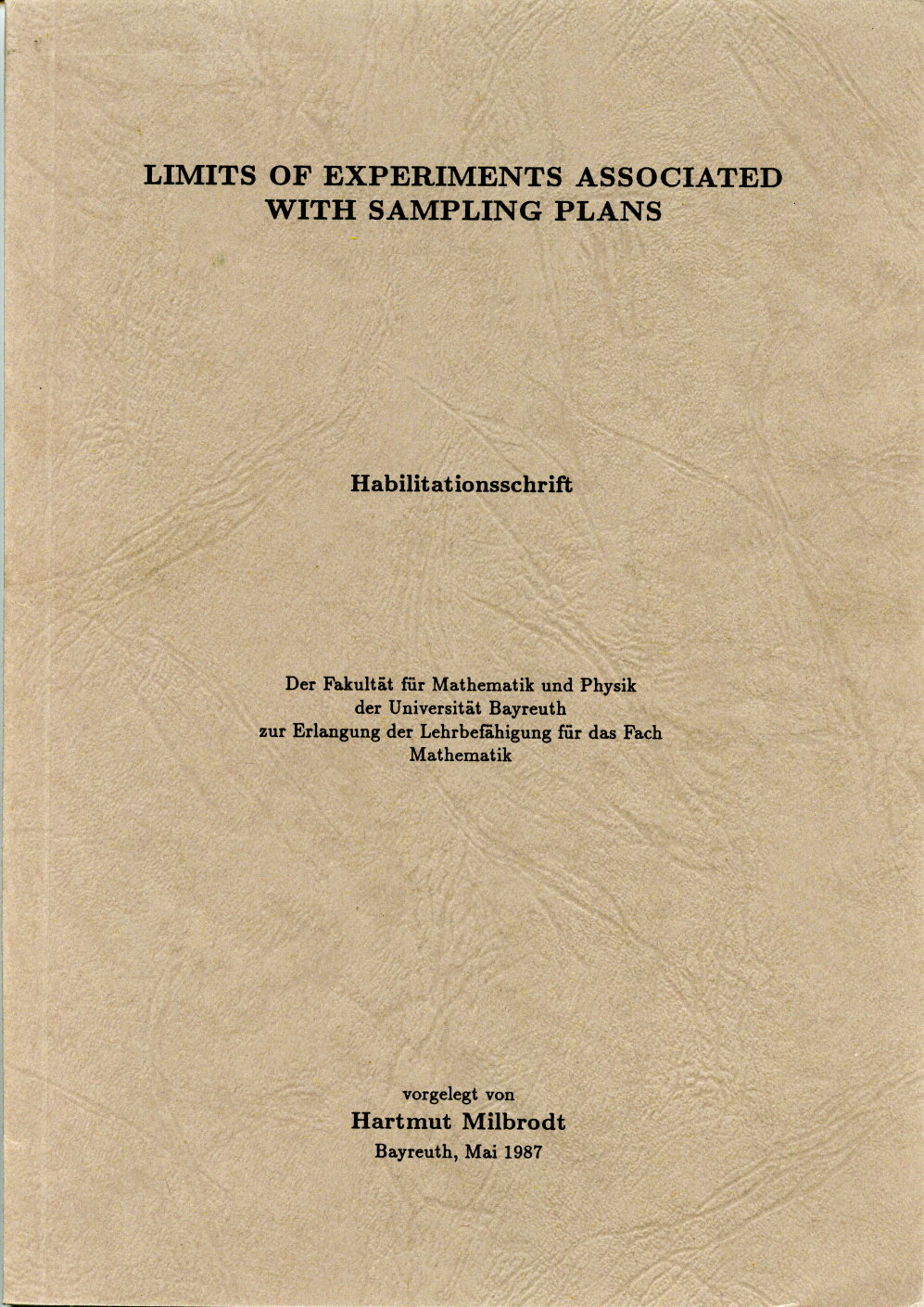 LIMITS OF EXPERIMENTS ASSOCIATED
WITH SAMPLING PLANS

Habilitationsschrift

Der Fakultät für Mathematik und Physik
der Universität Bayreuth
zur Erlangung der Lehrbefähigung für das Fach
Mathematik

vorgelegt von
Hartmut Milbrodt
Bayreuth, Mai 1987